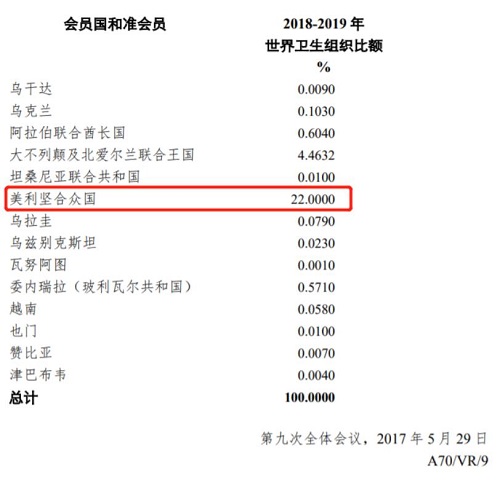 | 会员国和准会员 | 2018-2019年 世界卫生组织比额 % |
|---|---|
| 乌干达 | 0.0090 |
| 乌克兰 | 0.1030 |
| 阿拉伯联合酋长国 | 0.6040 |
| 大不列颠及北爱尔兰联合王国 | 4.4632 |
| 坦桑尼亚联合共和国 | 0.0100 |
| 美利坚合众国 | 22.0000 |
| 乌拉圭 | 0.0790 |
| 乌兹别克斯坦 | 0.0230 |
| 瓦努阿图 | 0.0010 |
| 委内瑞拉（玻利瓦尔共和国） | 0.5710 |
| 越南 | 0.0580 |
| 也门 | 0.0100 |
| 赞比亚 | 0.0070 |
| 津巴布韦 | 0.0040 |
| 总计 | 100.0000 |

第九次全体会议，2017年5月29日
A70/VR/9